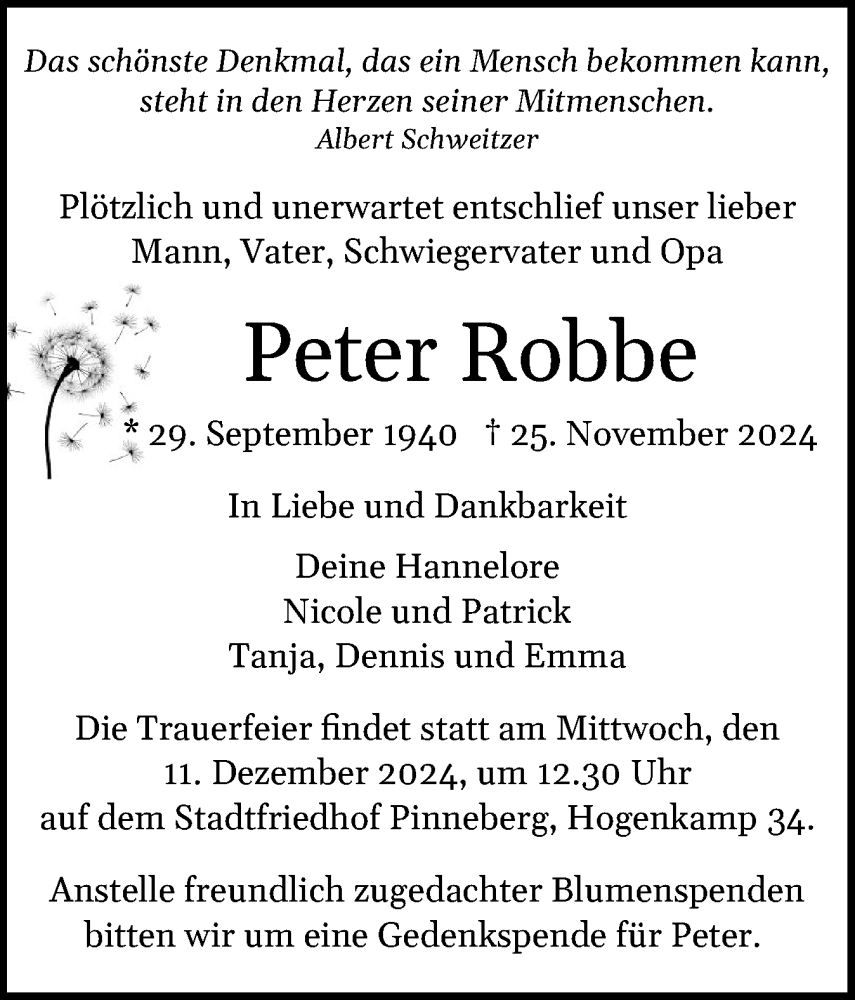 Das schönste Denkmal, das ein Mensch bekommen kann, steht in den Herzen seiner Mitmenschen.
Albert Schweitzer

Plötzlich und unerwartet entschlief unser lieber Mann, Vater, Schwiegervater und Opa

Peter Robbe

* 29. September 1940 † 25. November 2024

In Liebe und Dankbarkeit

Deine Hannelore
Nicole und Patrick
Tanja, Dennis und Emma

Die Trauerfeier findet statt am Mittwoch, den 11. Dezember 2024, um 12.30 Uhr auf dem Stadtfriedhof Pinneberg, Hogenkamp 34.

Anstelle freundlich zugedachter Blumenspenden bitten wir um eine Gedenkspende für Peter.